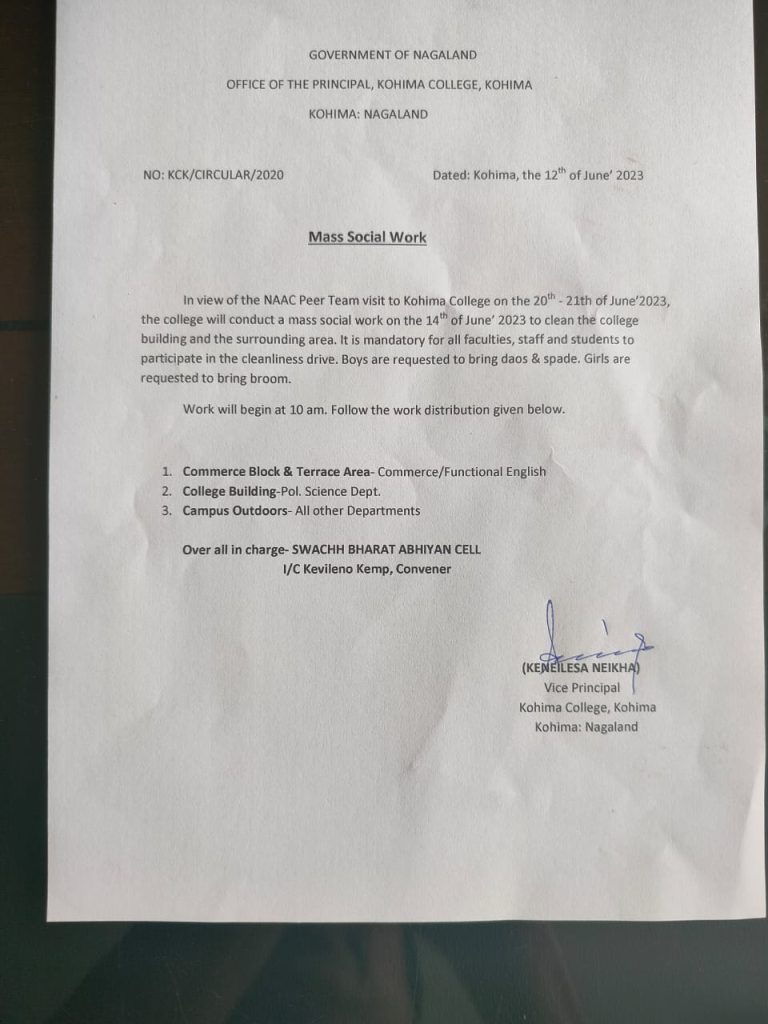 GOVERNMENT OF NAGALAND

OFFICE OF THE PRINCIPAL, KOHIMA COLLEGE, KOHIMA

KOHIMA: NAGALAND

NO: KCK/CIRCULAR/2020

Dated: Kohima, the 12$^{th}$ of June' 2023

Mass Social Work

In view of the NAAC Peer Team visit to Kohima College on the 20$^{th}$ - 21th of June'2023, the college will conduct a mass social work on the 14$^{th}$ of June' 2023 to clean the college building and the surrounding area. It is mandatory for all faculties, staff and students to participate in the cleanliness drive. Boys are requested to bring daos & spade. Girls are requested to bring broom.

Work will begin at 10 am. Follow the work distribution given below.

1. Commerce Block & Terrace Area- Commerce/Functional English
2. College Building-Pol. Science Dept.
3. Campus Outdoors- All other Departments

Over all in charge- SWACHH BHARAT ABHIYAN CELL
I/C Kevileno Kemp, Convener

(KENEILESA NEIKHA)
Vice Principal
Kohima College, Kohima
Kohima: Nagaland